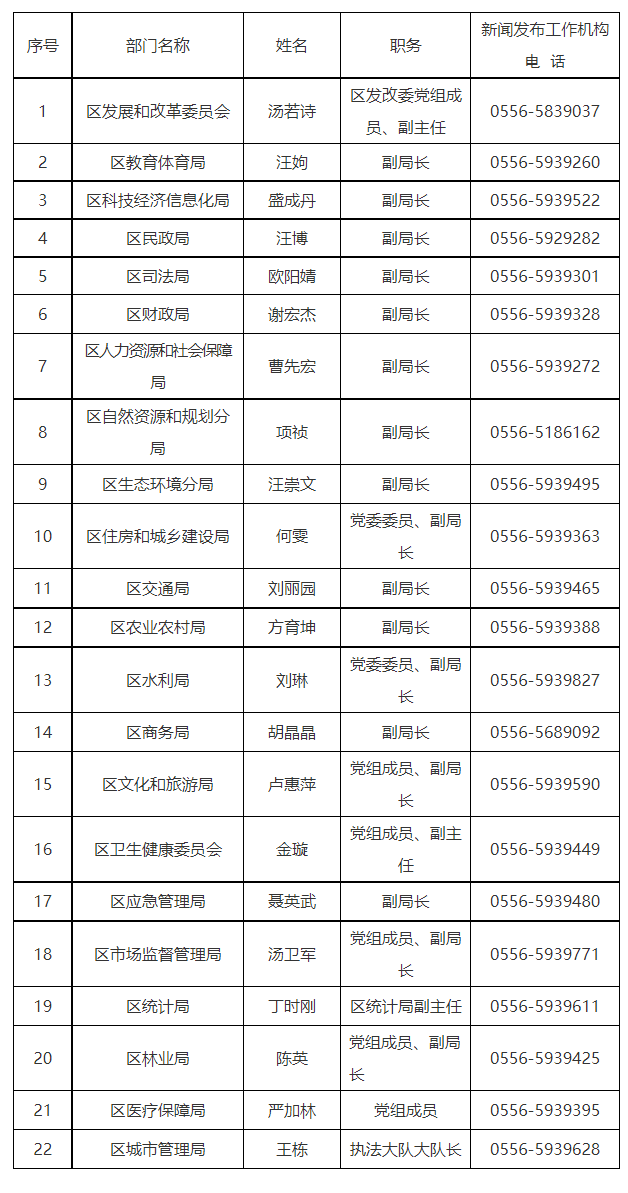 | 序号 | 部门名称 | 姓名 | 职务 | 新闻发布工作机构电 话 |
|---|---|---|---|---|
| 1 | 区发展和改革委员会 | 汤若诗 | 区发改委党组成员、副主任 | 0556-5839037 |
| 2 | 区教育体育局 | 汪姁 | 副局长 | 0556-5939260 |
| 3 | 区科技经济信息化局 | 盛成丹 | 副局长 | 0556-5939522 |
| 4 | 区民政局 | 汪博 | 副局长 | 0556-5929282 |
| 5 | 区司法局 | 欧阳婧 | 副局长 | 0556-5939301 |
| 6 | 区财政局 | 谢宏杰 | 副局长 | 0556-5939328 |
| 7 | 区人力资源和社会保障局 | 曹先宏 | 副局长 | 0556-5939272 |
| 8 | 区自然资源和规划分局 | 项祯 | 副局长 | 0556-5186162 |
| 9 | 区生态环境分局 | 汪崇文 | 副局长 | 0556-5939495 |
| 10 | 区住房和城乡建设局 | 何雯 | 党委委员、副局长 | 0556-5939363 |
| 11 | 区交通局 | 刘丽园 | 副局长 | 0556-5939465 |
| 12 | 区农业农村局 | 方育坤 | 副局长 | 0556-5939388 |
| 13 | 区水利局 | 刘琳 | 党委委员、副局长 | 0556-5939827 |
| 14 | 区商务局 | 胡晶晶 | 副局长 | 0556-5689092 |
| 15 | 区文化和旅游局 | 卢惠萍 | 党组成员、副局长 | 0556-5939590 |
| 16 | 区卫生健康委员会 | 金璇 | 党组成员、副主任 | 0556-5939449 |
| 17 | 区应急管理局 | 聂英武 | 副局长 | 0556-5939480 |
| 18 | 区市场监督管理局 | 汤卫军 | 党组成员、副局长 | 0556-5939771 |
| 19 | 区统计局 | 丁时刚 | 区统计局副主任 | 0556-5939611 |
| 20 | 区林业局 | 陈英 | 党组成员、副局长 | 0556-5939425 |
| 21 | 区医疗保障局 | 严加林 | 党组成员 | 0556-5939395 |
| 22 | 区城市管理局 | 王栋 | 执法大队大队长 | 0556-5939628 |